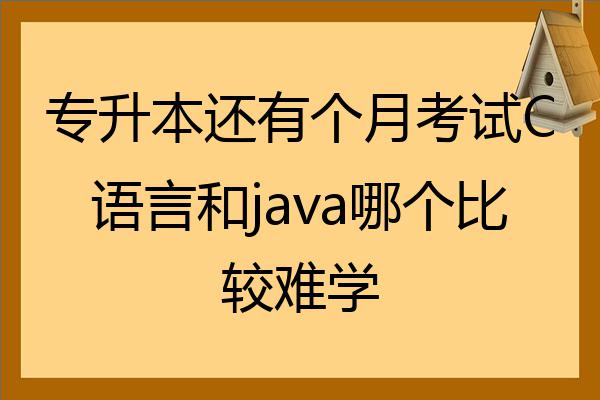 专升本还有个月考试C语言和java哪个比较难学